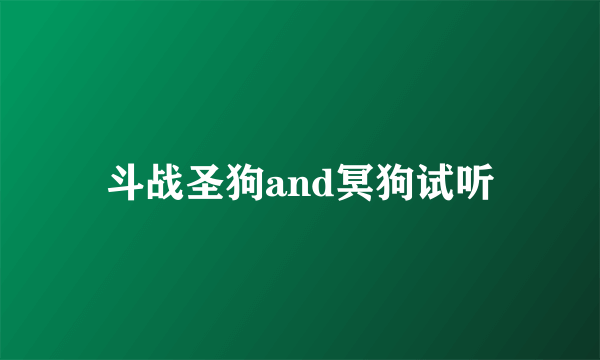 斗战圣狗and冥狗试听